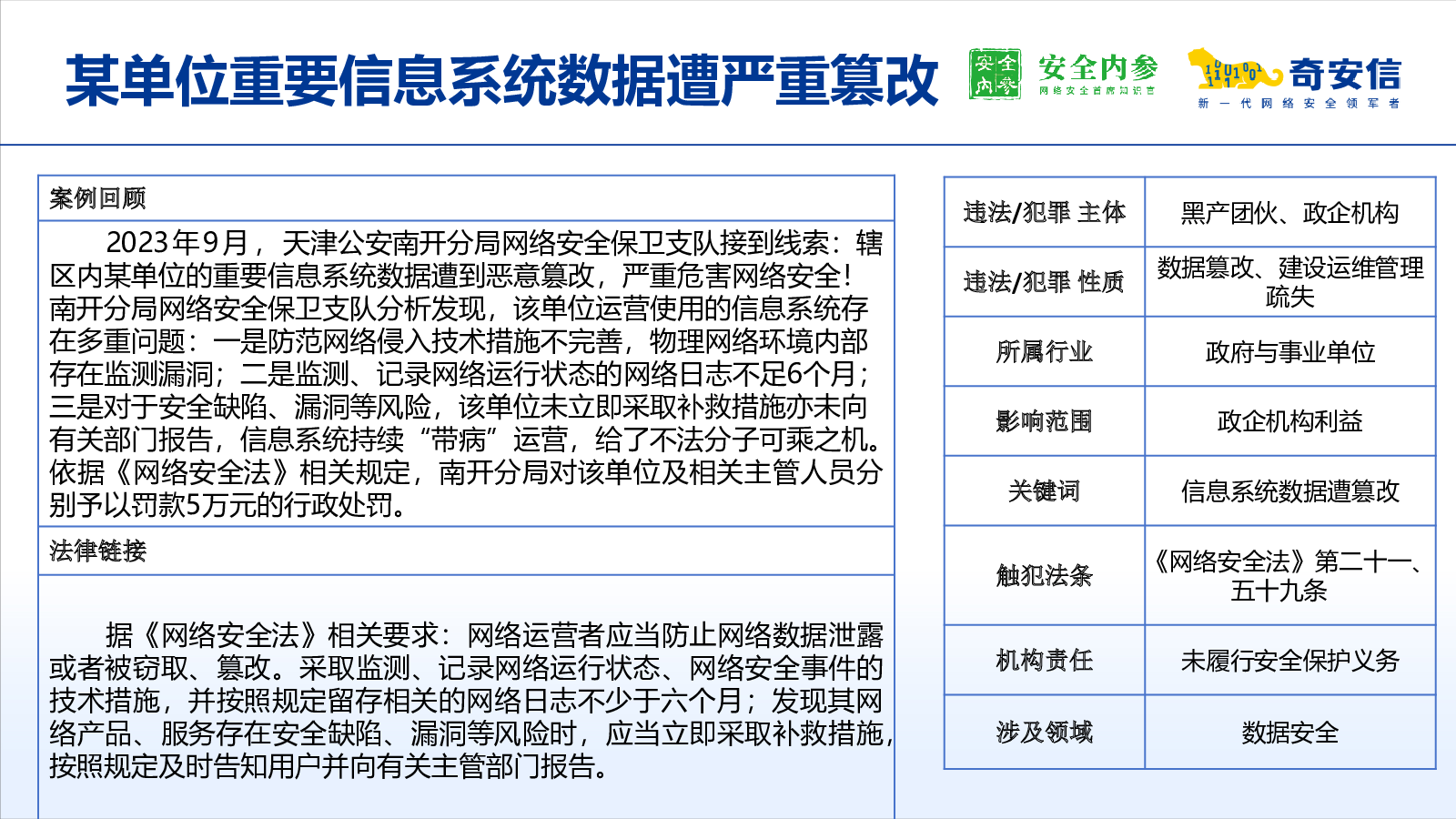 某单位重要信息系统数据遭严重篡改

安全内参
安全内参
网络安全首席知识官

奇安信
新一代网络安全领军者

案例回顾

2023年9月，天津公安南开分局网络安全保卫支队接到线索：辖区内某单位的重要信息系统数据遭到恶意篡改，严重危害网络安全！南开分局网络安全保卫支队分析发现，该单位运营使用的信息系统存在多重问题：一是防范网络侵入技术措施不完善，物理网络环境内部存在监测漏洞；二是监测、记录网络运行状态的网络日志不足6个月；三是对于安全缺陷、漏洞等风险，该单位未立即采取补救措施亦未向有关部门报告，信息系统持续“带病”运营，给了不法分子可乘之机。依据《网络安全法》相关规定，南开分局对该单位及相关主管人员分别予以罚款5万元的行政处罚。

法律链接

据《网络安全法》相关要求：网络运营者应当防止网络数据泄露或者被窃取、篡改。采取监测、记录网络运行状态、网络安全事件的技术措施，并按照规定留存相关的网络日志不少于六个月；发现其网络产品、服务存在安全缺陷、漏洞等风险时，应当立即采取补救措施，按照规定及时告知用户并向有关主管部门报告。

| 违法/犯罪 主体 | 黑产团伙、政企机构 |
|---|---|
| 违法/犯罪 性质 | 数据篡改、建设运维管理疏失 |
| 所属行业 | 政府与事业单位 |
| 影响范围 | 政企机构利益 |
| 关键词 | 信息系统数据遭篡改 |
| 触犯法条 | 《网络安全法》第二十一、五十九条 |
| 机构责任 | 未履行安全保护义务 |
| 涉及领域 | 数据安全 |